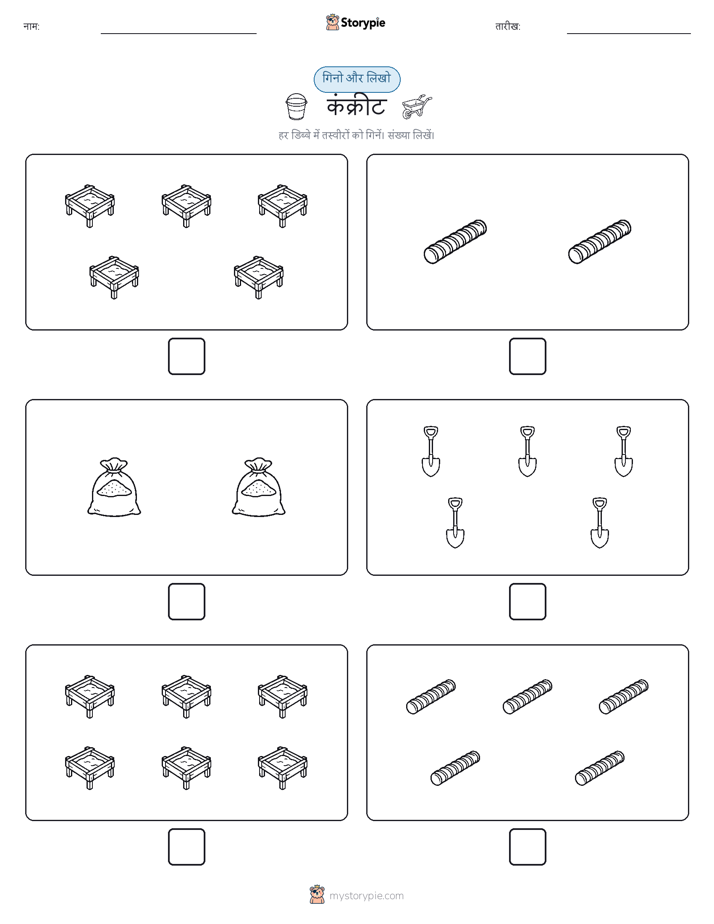 नाम:

Storypie

तारीख:

गिनो और लिखो

कंक्रीट

हर डिब्बे में तस्वीरों को गिनें। संख्या लिखें।

mystorypie.com